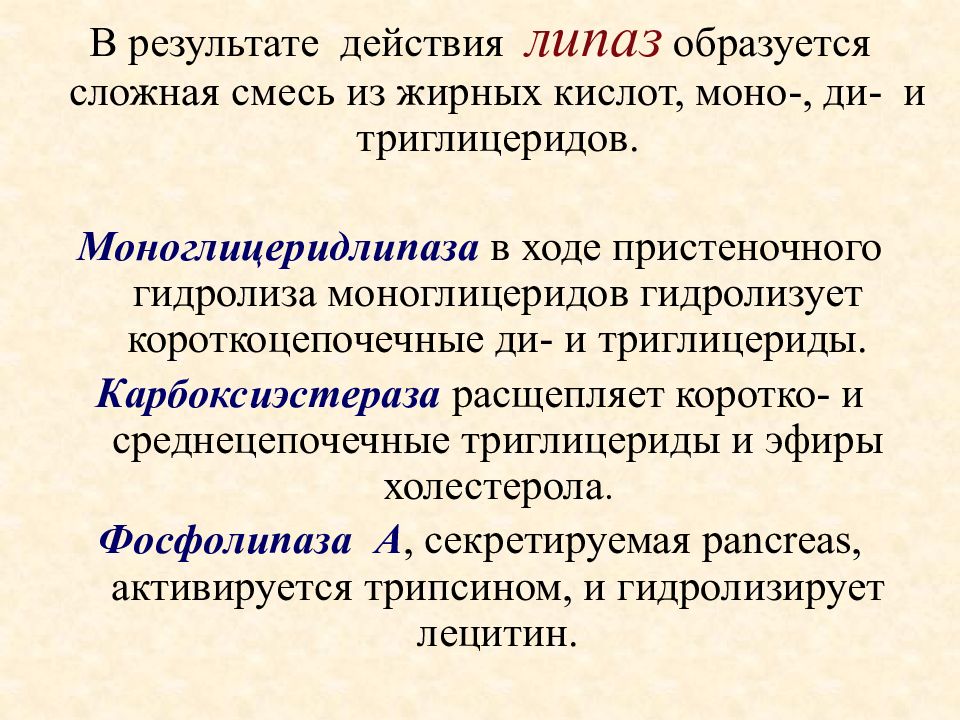 В результате действия липаз образуется сложная смесь из жирных кислот, моно-, ди- и триглицеридов.

Моноглицеридлипаза в ходе пристеночного гидролиза моноглицеридов гидролизует короткоцепочечные ди- и триглицериды.

Карбоксиэстераза расщепляет коротко- и среднецепочечные триглицериды и эфиры холестерола.

Фосфолипаза А, секретируемая pancreas, активируется трипсином, и гидролизирует лецитин.